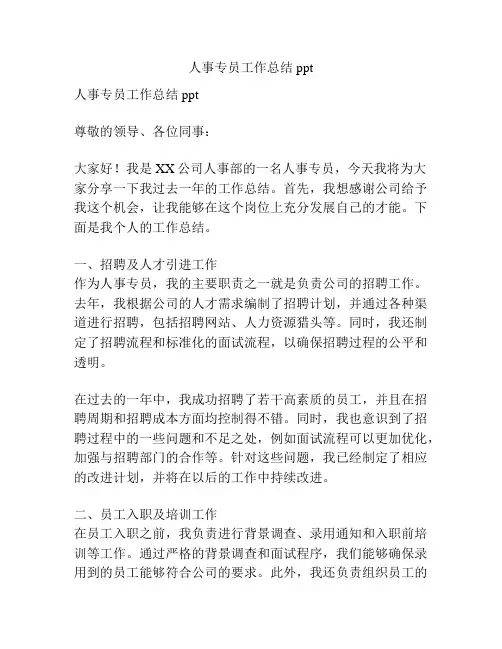 人事专员工作总结 ppt

人事专员工作总结 ppt

尊敬的领导、各位同事：

大家好！我是 XX 公司人事部的一名人事专员，今天我将为大家分享一下我过去一年的工作总结。首先，我想感谢公司给予我这个机会，让我能够在这个岗位上充分发展自己的才能。下面是我个人的工作总结。

一、招聘及人才引进工作
作为人事专员，我的主要职责之一就是负责公司的招聘工作。去年，我根据公司的人才需求编制了招聘计划，并通过各种渠道进行招聘，包括招聘网站、人力资源猎头等。同时，我还制定了招聘流程和标准化的面试流程，以确保招聘过程的公平和透明。

在过去的一年中，我成功招聘了若干高素质的员工，并且在招聘周期和招聘成本方面均控制得不错。同时，我也意识到了招聘过程中的一些问题和不足之处，例如面试流程可以更加优化，加强与招聘部门的合作等。针对这些问题，我已经制定了相应的改进计划，并将在以后的工作中持续改进。

二、员工入职及培训工作
在员工入职之前，我负责进行背景调查、录用通知和入职前培训等工作。通过严格的背景调查和面试程序，我们能够确保录用到的员工能够符合公司的要求。此外，我还负责组织员工的